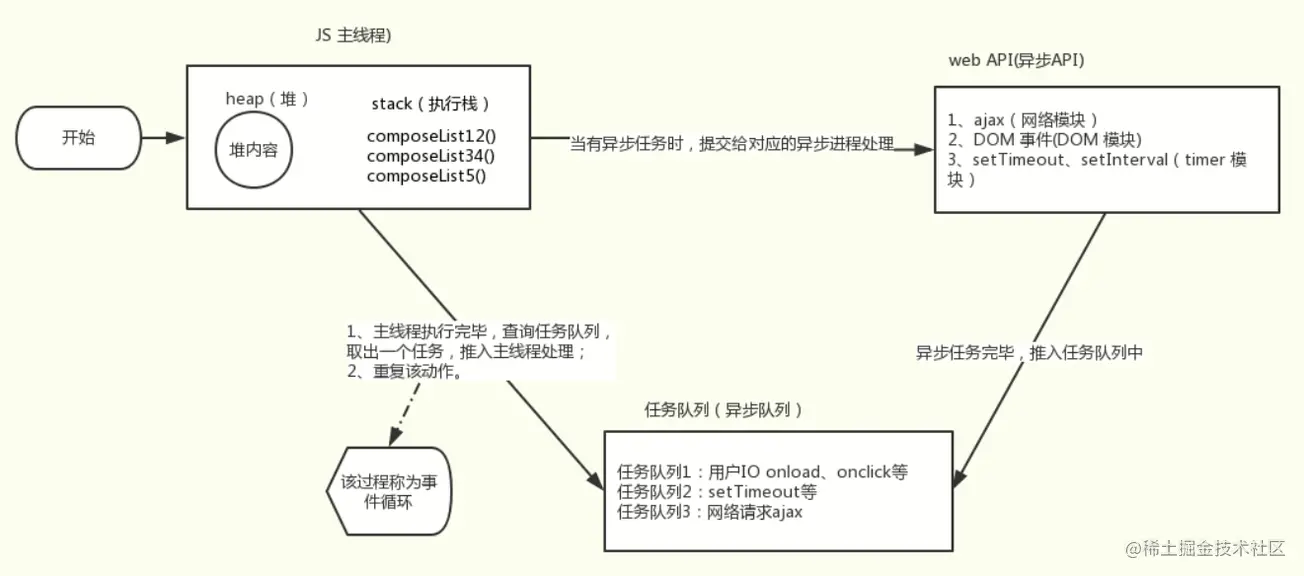 JS 主线程)

开始

heap（堆）

堆内容

stack（执行栈）

composeList12()
composeList34()
composeList5()

当有异步任务时，提交给对应的异步进程处理

web API(异步API)

1、ajax（网络模块）
2、DOM 事件(DOM 模块)
3、setTimeout、setInterval（timer 模块）

1、主线程执行完毕，查询任务队列，取出一个任务，推入主线程处理；
2、重复该动作。

异步任务完毕，推入任务队列中

该过程称为事件循环

任务队列（异步队列）

任务队列1：用户IO onload、onclick等
任务队列2：setTimeout等
任务队列3：网络请求ajax

@稀土掘金技术社区